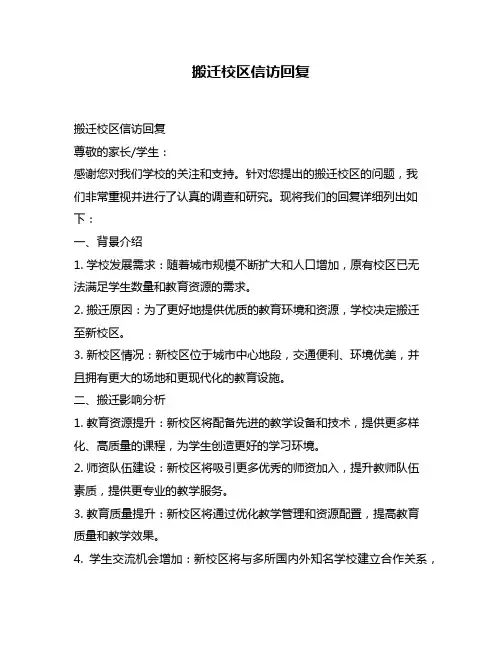 搬迁校区信访回复

搬迁校区信访回复

尊敬的家长/学生：

感谢您对我们学校的关注和支持。针对您提出的搬迁校区的问题，我们非常重视并进行了认真的调查和研究。现将我们的回复详细列出如下：

一、背景介绍

1. 学校发展需求：随着城市规模不断扩大和人口增加，原有校区已无法满足学生数量和教育资源的需求。

2. 搬迁原因：为了更好地提供优质的教育环境和资源，学校决定搬迁至新校区。

3. 新校区情况：新校区位于城市中心地段，交通便利、环境优美，并且拥有更大的场地和更现代化的教育设施。

二、搬迁影响分析

1. 教育资源提升：新校区将配备先进的教学设备和技术，提供更多样化、高质量的课程，为学生创造更好的学习环境。

2. 师资队伍建设：新校区将吸引更多优秀的师资加入，提升教师队伍素质，提供更专业的教学服务。

3. 教育质量提升：新校区将通过优化教学管理和资源配置，提高教育质量和教学效果。

4. 学生交流机会增加：新校区将与多所国内外知名学校建立合作关系，